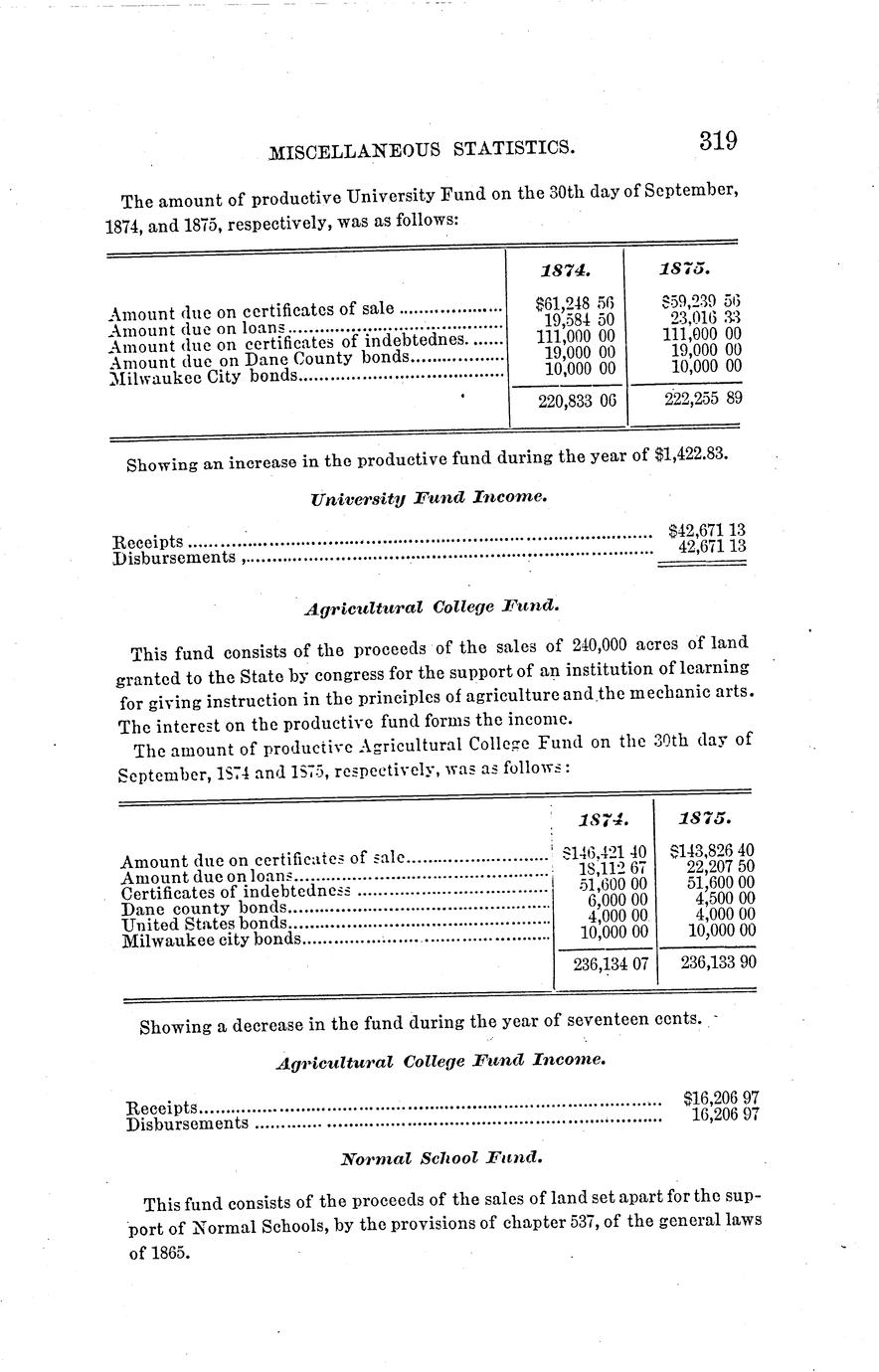 MISCELLANEOUS STATISTICS. 319

The amount of productive University Fund on the 30th day of September, 1874, and 1875, respectively, was as follows:

| | 1874. | 1875. |
|---|---|---|
| Amount due on certificates of sale | $61,248 56 | $59,239 56 |
| Amount due on loans | 19,584 50 | 23,016 33 |
| Amount due on certificates of indebtednes. | 111,000 00 | 111,000 00 |
| Amount due on Dane County bonds | 19,000 00 | 19,000 00 |
| Milwaukee City bonds | 10,000 00 | 10,000 00 |
| | 220,833 06 | 222,255 89 |

Showing an increase in the productive fund during the year of $1,422.83.

University Fund Income.

| | |
|---|---|
| Receipts | $42,671 13 |
| Disbursements | 42,671 13 |

Agricultural College Fund.

This fund consists of the proceeds of the sales of 240,000 acres of land granted to the State by congress for the support of an institution of learning for giving instruction in the principles of agriculture and the mechanic arts. The interest on the productive fund forms the income.

The amount of productive Agricultural College Fund on the 30th day of September, 1874 and 1875, respectively, was as follows:

| | 1874. | 1875. |
|---|---|---|
| Amount due on certificates of sale | $146,421 40 | $143,826 40 |
| Amount due on loans | 18,112 67 | 22,207 50 |
| Certificates of indebtedness | 51,600 00 | 51,600 00 |
| Dane county bonds | 6,000 00 | 4,500 00 |
| United States bonds | 4,000 00 | 4,000 00 |
| Milwaukee city bonds | 10,000 00 | 10,000 00 |
| | 236,134 07 | 236,133 90 |

Showing a decrease in the fund during the year of seventeen cents.

Agricultural College Fund Income.

| | |
|---|---|
| Receipts | $16,206 97 |
| Disbursements | 16,206 97 |

Normal School Fund.

This fund consists of the proceeds of the sales of land set apart for the support of Normal Schools, by the provisions of chapter 537, of the general laws of 1865.